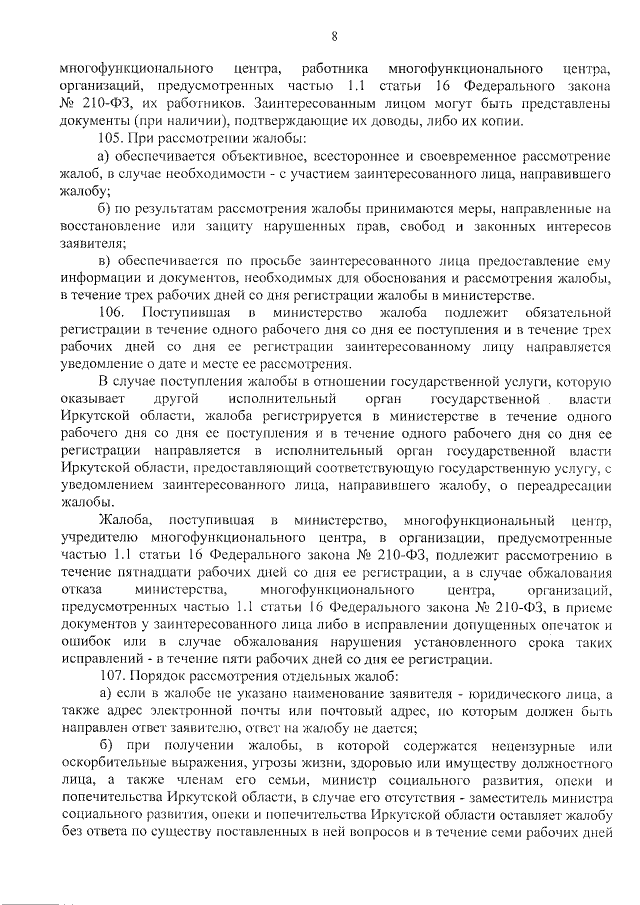 8

многофункционального центра, работника многофункционального центра, организаций, предусмотренных частью 1.1 статьи 16 Федерального закона № 210-ФЗ, их работников. Заинтересованным лицом могут быть представлены документы (при наличии), подтверждающие их доводы, либо их копии.

105. При рассмотрении жалобы:

а) обеспечивается объективное, всестороннее и своевременное рассмотрение жалоб, в случае необходимости - с участием заинтересованного лица, направившего жалобу;

б) по результатам рассмотрения жалобы принимаются меры, направленные на восстановление или защиту нарушенных прав, свобод и законных интересов заявителя;

в) обеспечивается по просьбе заинтересованного лица предоставление ему информации и документов, необходимых для обоснования и рассмотрения жалобы, в течение трех рабочих дней со дня регистрации жалобы в министерстве.

106. Поступившая в министерство жалоба подлежит обязательной регистрации в течение одного рабочего дня со дня ее поступления и в течение трех рабочих дней со дня ее регистрации заинтересованному лицу направляется уведомление о дате и месте ее рассмотрения.

В случае поступления жалобы в отношении государственной услуги, которую оказывает другой исполнительный орган государственной власти Иркутской области, жалоба регистрируется в министерстве в течение одного рабочего дня со дня ее поступления и в течение одного рабочего дня со дня ее регистрации направляется в исполнительный орган государственной власти Иркутской области, предоставляющий соответствующую государственную услугу, с уведомлением заинтересованного лица, направившего жалобу, о переадресации жалобы.

Жалоба, поступившая в министерство, многофункциональный центр, учредителю многофункционального центра, в организации, предусмотренные частью 1.1 статьи 16 Федерального закона № 210-ФЗ, подлежит рассмотрению в течение пятнадцати рабочих дней со дня ее регистрации, а в случае обжалования отказа министерства, многофункционального центра, организаций, предусмотренных частью 1.1 статьи 16 Федерального закона № 210-ФЗ, в приеме документов у заинтересованного лица либо в исправлении допущенных опечаток и ошибок или в случае обжалования нарушения установленного срока таких исправлений - в течение пяти рабочих дней со дня ее регистрации.

107. Порядок рассмотрения отдельных жалоб:

а) если в жалобе не указано наименование заявителя - юридического лица, а также адрес электронной почты или почтовый адрес, по которым должен быть направлен ответ заявителю, ответ на жалобу не дается;

б) при получении жалобы, в которой содержатся нецензурные или оскорбительные выражения, угрозы жизни, здоровью или имуществу должностного лица, а также членам его семьи, министр социального развития, опеки и попечительства Иркутской области, в случае его отсутствия - заместитель министра социального развития, опеки и попечительства Иркутской области оставляет жалобу без ответа по существу поставленных в ней вопросов и в течение семи рабочих дней